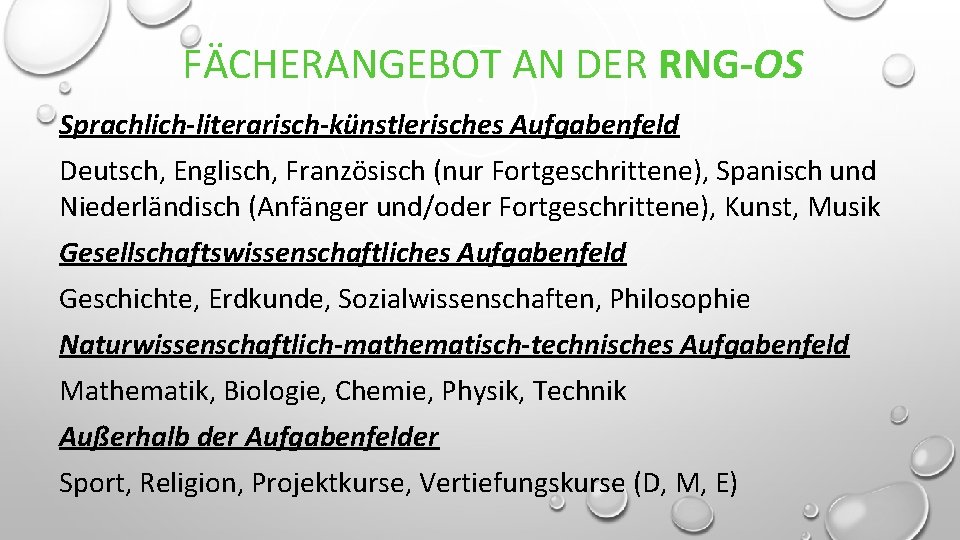 FÄCHERANGEBOT AN DER RNG-OS

Sprachlich-literarisch-künstlerisches Aufgabenfeld

Deutsch, Englisch, Französisch (nur Fortgeschrittene), Spanisch und Niederländisch (Anfänger und/oder Fortgeschrittene), Kunst, Musik

Gesellschaftswissenschaftliches Aufgabenfeld

Geschichte, Erdkunde, Sozialwissenschaften, Philosophie

Naturwissenschaftlich-mathematisch-technisches Aufgabenfeld

Mathematik, Biologie, Chemie, Physik, Technik

Außerhalb der Aufgabenfelder

Sport, Religion, Projektkurse, Vertiefungskurse (D, M, E)